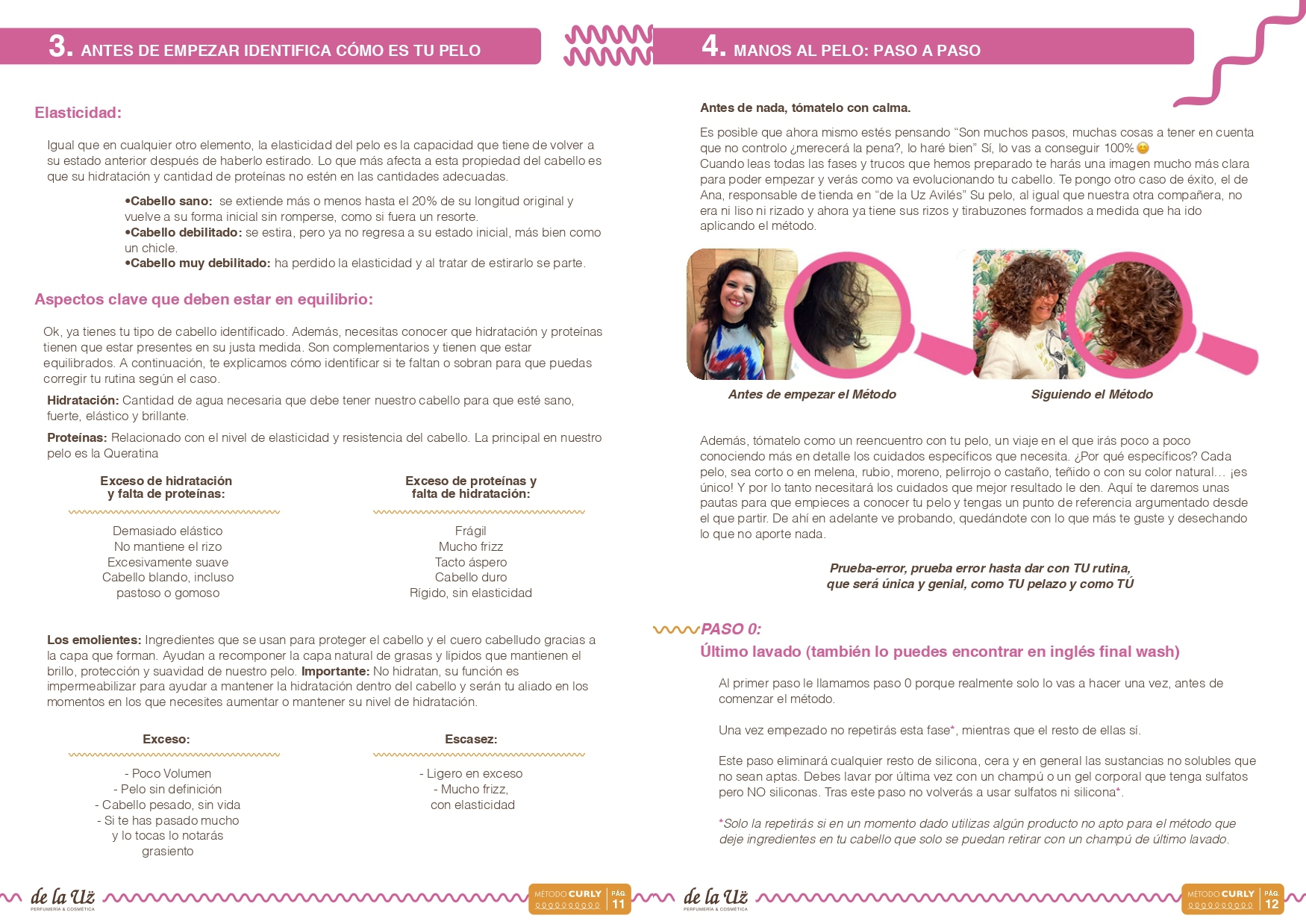 3. ANTES DE EMPEZAR IDENTIFICA CÓMO ES TU PELO

Elasticidad:

Igual que en cualquier otro elemento, la elasticidad del pelo es la capacidad que tiene de volver a su estado anterior después de haberlo estirado. Lo que más afecta a esta propiedad del cabello es que su hidratación y cantidad de proteínas no estén en las cantidades adecuadas.

•Cabello sano: se extiende más o menos hasta el 20% de su longitud original y vuelve a su forma inicial sin romperse, como si fuera un resorte.
•Cabello debilitado: se estira, pero ya no regresa a su estado inicial, más bien como un chicle.
•Cabello muy debilitado: ha perdido la elasticidad y al tratar de estirarlo se parte.

Aspectos clave que deben estar en equilibrio:

Ok, ya tienes tu tipo de cabello identificado. Además, necesitas conocer que hidratación y proteínas tienen que estar presentes en su justa medida. Son complementarios y tienen que estar equilibrados. A continuación, te explicamos cómo identificar si te faltan o sobran para que puedas corregir tu rutina según el caso.

Hidratación: Cantidad de agua necesaria que debe tener nuestro cabello para que esté sano, fuerte, elástico y brillante.

Proteínas: Relacionado con el nivel de elasticidad y resistencia del cabello. La principal en nuestro pelo es la Queratina

Exceso de hidratación y falta de proteínas:

Demasiado elástico
No mantiene el rizo
Excesivamente suave
Cabello blando, incluso pastoso o gomoso

Exceso de proteínas y falta de hidratación:

Frágil
Mucho frizz
Tacto áspero
Cabello duro
Rígido, sin elasticidad

Los emolientes: Ingredientes que se usan para proteger el cabello y el cuero cabelludo gracias a la capa que forman. Ayudan a recomponer la capa natural de grasas y lípidos que mantienen el brillo, protección y suavidad de nuestro pelo. Importante: No hidratan, su función es impermeabilizar para ayudar a mantener la hidratación dentro del cabello y serán tu aliado en los momentos en los que necesites aumentar o mantener su nivel de hidratación.

Exceso:

- Poco Volumen
- Pelo sin definición
- Cabello pesado, sin vida
- Si te has pasado mucho y lo tocas lo notarás grasiento

Escasez:

- Ligero en exceso
- Mucho frizz, con elasticidad

de la Uz
PERFUMERÍA & COSMÉTICA
MÉTODO CURLY PÁG. 11

4. MANOS AL PELO: PASO A PASO

Antes de nada, tómatelo con calma.

Es posible que ahora mismo estés pensando “Son muchos pasos, muchas cosas a tener en cuenta que no controlo ¿merecerá la pena?, lo haré bien” Sí, lo vas a conseguir 100%
Cuando leas todas las fases y trucos que hemos preparado te harás una imagen mucho más clara para poder empezar y verás como va evolucionando tu cabello. Te pongo otro caso de éxito, el de Ana, responsable de tienda en “de la Uz Avilés” Su pelo, al igual que nuestra otra compañera, no era ni liso ni rizado y ahora ya tiene sus rizos y tirabuzones formados a medida que ha ido aplicando el método.

Antes de empezar el Método

Siguiendo el Método

Además, tómatelo como un reencuentro con tu pelo, un viaje en el que irás poco a poco conociendo más en detalle los cuidados específicos que necesita. ¿Por qué específicos? Cada pelo, sea corto o en melena, rubio, moreno, pelirrojo o castaño, teñido o con su color natural… ¡es único! Y por lo tanto necesitará los cuidados que mejor resultado le den. Aquí te daremos unas pautas para que empieces a conocer tu pelo y tengas un punto de referencia argumentado desde el que partir. De ahí en adelante ve probando, quedándote con lo que más te guste y desechando lo que no aporte nada.

Prueba-error, prueba error hasta dar con TU rutina, que será única y genial, como TU pelazo y como TÚ

PASO 0:
Último lavado (también lo puedes encontrar en inglés final wash)

Al primer paso le llamamos paso 0 porque realmente solo lo vas a hacer una vez, antes de comenzar el método.

Una vez empezado no repetirás esta fase*, mientras que el resto de ellas sí.

Este paso eliminará cualquier resto de silicona, cera y en general las sustancias no solubles que no sean aptas. Debes lavar por última vez con un champú o un gel corporal que tenga sulfatos pero NO siliconas. Tras este paso no volverás a usar sulfatos ni silicona*.

*Solo la repetirás si en un momento dado utilizas algún producto no apto para el método que deje ingredientes en tu cabello que solo se puedan retirar con un champú de último lavado.

de la Uz
PERFUMERÍA & COSMÉTICA
MÉTODO CURLY PÁG. 12